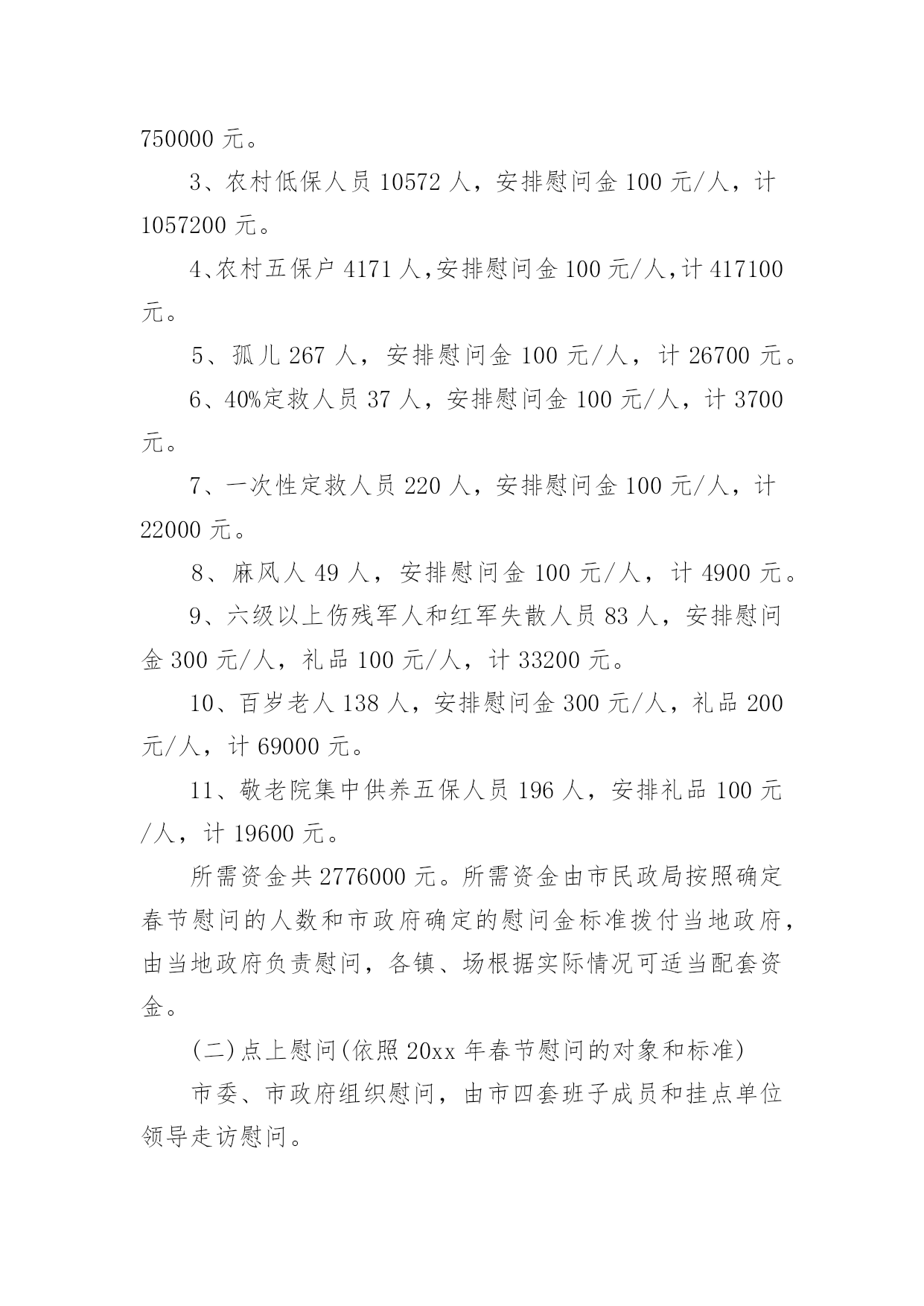 750000 元。

3、农村低保人员 10572 人，安排慰问金 100 元/人，计 1057200 元。

4、农村五保户 4171 人，安排慰问金 100 元/人，计 417100 元。

5、孤儿 267 人，安排慰问金 100 元/人，计 26700 元。

6、40%定救人员 37 人，安排慰问金 100 元/人，计 3700 元。

7、一次性定救人员 220 人，安排慰问金 100 元/人，计 22000 元。

8、麻风人 49 人，安排慰问金 100 元/人，计 4900 元。

9、六级以上伤残军人和红军失散人员 83 人，安排慰问金 300 元/人，礼品 100 元/人，计 33200 元。

10、百岁老人 138 人，安排慰问金 300 元/人，礼品 200 元/人，计 69000 元。

11、敬老院集中供养五保人员 196 人，安排礼品 100 元/人，计 19600 元。

所需资金共 2776000 元。所需资金由市民政局按照确定春节慰问的人数和市政府确定的慰问金标准拨付当地政府，由当地政府负责慰问，各镇、场根据实际情况可适当配套资金。

(二)点上慰问(依照 20xx 年春节慰问的对象和标准)

市委、市政府组织慰问，由市四套班子成员和挂点单位领导走访慰问。